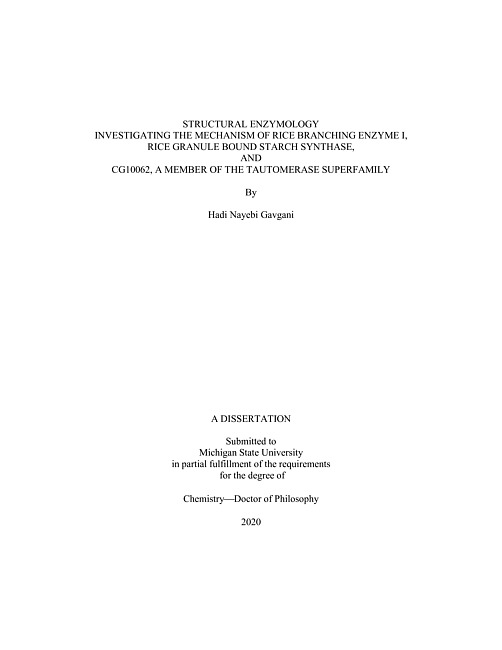 STRUCTURAL ENZYMOLOGY
INVESTIGATING THE MECHANISM OF RICE BRANCHING ENZYME I,
RICE GRANULE BOUND STARCH SYNTHASE,
AND
CG10062, A MEMBER OF THE TAUTOMERASE SUPERFAMILY

By

Hadi Nayebi Gavgani

A DISSERTATION

Submitted to
Michigan State University
in partial fulfillment of the requirements
for the degree of

Chemistry—Doctor of Philosophy

2020